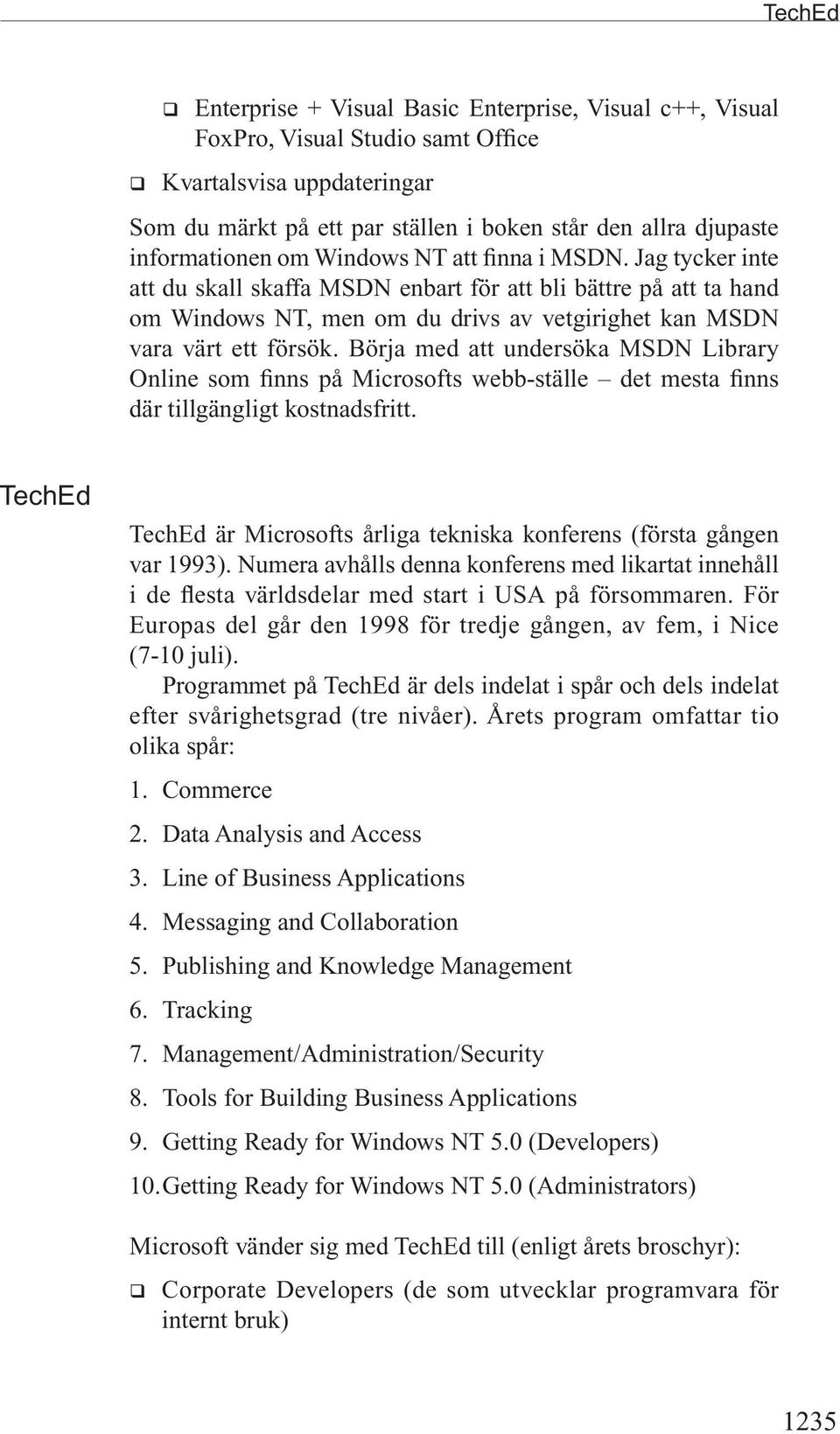 TechEd

❑ Enterprise + Visual Basic Enterprise, Visual c++, Visual FoxPro, Visual Studio samt Office

❑ Kvartalsvisa uppdateringar

Som du märkt på ett par ställen i boken står den allra djupaste informationen om Windows NT att finna i MSDN. Jag tycker inte att du skall skaffa MSDN enbart för att bli bättre på att ta hand om Windows NT, men om du drivs av vetgirighet kan MSDN vara värt ett försök. Börja med att undersöka MSDN Library Online som finns på Microsofts webb-ställe – det mesta finns där tillgängligt kostnadsfritt.

TechEd

TechEd är Microsofts årliga tekniska konferens (första gången var 1993). Numera avhålls denna konferens med likartat innehåll i de flesta världsdelar med start i USA på försommaren. För Europas del går den 1998 för tredje gången, av fem, i Nice (7-10 juli).

Programmet på TechEd är dels indelat i spår och dels indelat efter svårighetsgrad (tre nivåer). Årets program omfattar tio olika spår:

1. Commerce
2. Data Analysis and Access
3. Line of Business Applications
4. Messaging and Collaboration
5. Publishing and Knowledge Management
6. Tracking
7. Management/Administration/Security
8. Tools for Building Business Applications
9. Getting Ready for Windows NT 5.0 (Developers)
10. Getting Ready for Windows NT 5.0 (Administrators)

Microsoft vänder sig med TechEd till (enligt årets broschyr):

❑ Corporate Developers (de som utvecklar programvara för internt bruk)

1235